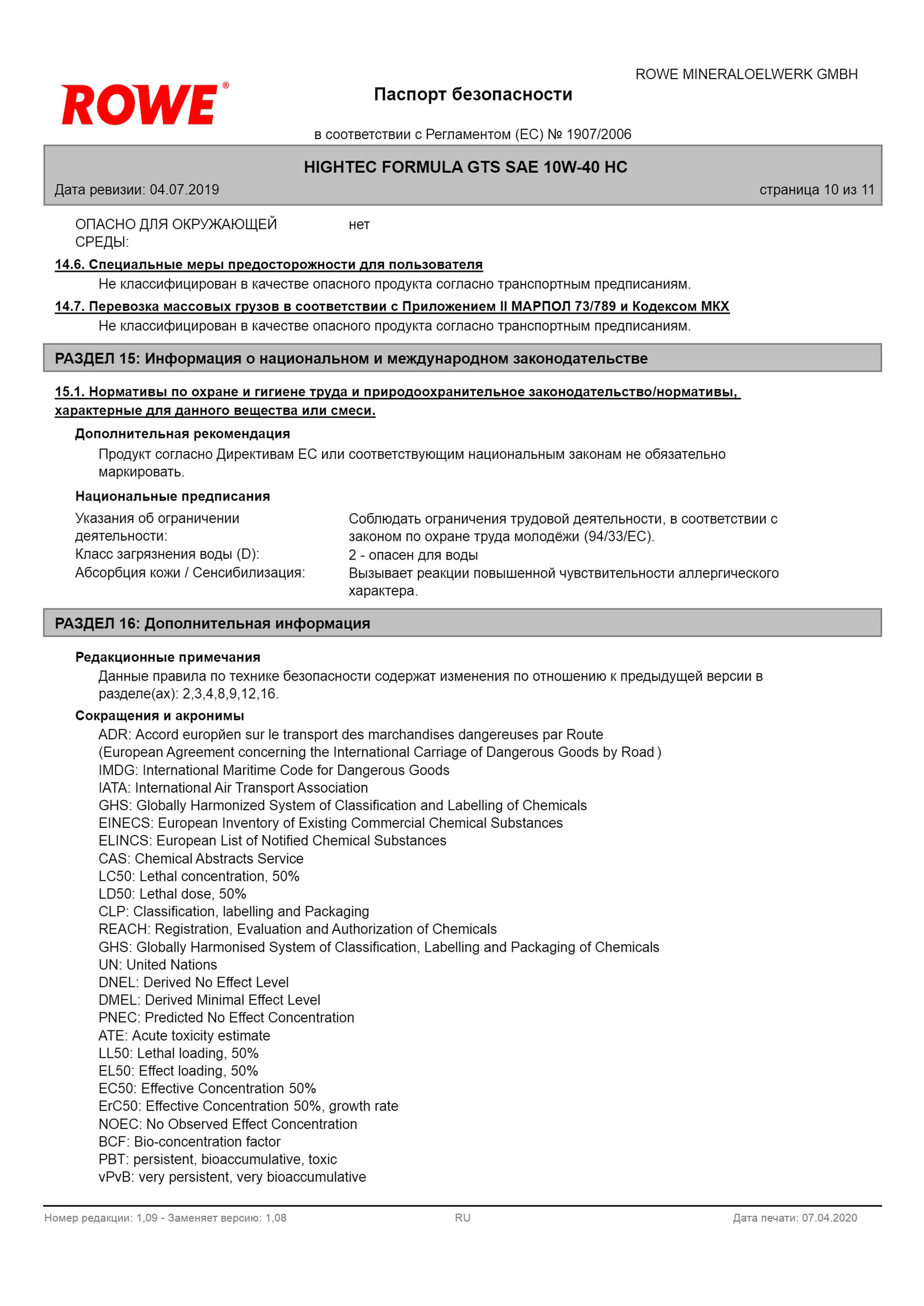 ROWE®

ROWE MINERALOELWERK GMBH

Паспорт безопасности

в соответствии с Регламентом (ЕС) № 1907/2006

HIGHTEC FORMULA GTS SAE 10W-40 HC

Дата ревизии: 04.07.2019

страница 10 из 11

ОПАСНО ДЛЯ ОКРУЖАЮЩЕЙ СРЕДЫ: нет

14.6. Специальные меры предосторожности для пользователя

Не классифицирован в качестве опасного продукта согласно транспортным предписаниям.

14.7. Перевозка массовых грузов в соответствии с Приложением II МАРПОЛ 73/789 и Кодексом МКХ

Не классифицирован в качестве опасного продукта согласно транспортным предписаниям.

РАЗДЕЛ 15: Информация о национальном и международном законодательстве

15.1. Нормативы по охране и гигиене труда и природоохранительное законодательство/нормативы, характерные для данного вещества или смеси.

Дополнительная рекомендация

Продукт согласно Директивам ЕС или соответствующим национальным законам не обязательно маркировать.

Национальные предписания

Указания об ограничении деятельности: Соблюдать ограничения трудовой деятельности, в соответствии с законом по охране труда молодёжи (94/33/EC).

Класс загрязнения воды (D): 2 - опасен для воды

Абсорбция кожи / Сенсибилизация: Вызывает реакции повышенной чувствительности аллергического характера.

РАЗДЕЛ 16: Дополнительная информация

Редакционные примечания

Данные правила по технике безопасности содержат изменения по отношению к предыдущей версии в разделе(ах): 2,3,4,8,9,12,16.

Сокращения и акронимы

ADR: Accord europйen sur le transport des marchandises dangereuses par Route
(European Agreement concerning the International Carriage of Dangerous Goods by Road )
IMDG: International Maritime Code for Dangerous Goods
IATA: International Air Transport Association
GHS: Globally Harmonized System of Classification and Labelling of Chemicals
EINECS: European Inventory of Existing Commercial Chemical Substances
ELINCS: European List of Notified Chemical Substances
CAS: Chemical Abstracts Service
LC50: Lethal concentration, 50%
LD50: Lethal dose, 50%
CLP: Classification, labelling and Packaging
REACH: Registration, Evaluation and Authorization of Chemicals
GHS: Globally Harmonised System of Classification, Labelling and Packaging of Chemicals
UN: United Nations
DNEL: Derived No Effect Level
DMEL: Derived Minimal Effect Level
PNEC: Predicted No Effect Concentration
ATE: Acute toxicity estimate
LL50: Lethal loading, 50%
EL50: Effect loading, 50%
EC50: Effective Concentration 50%
ErC50: Effective Concentration 50%, growth rate
NOEC: No Observed Effect Concentration
BCF: Bio-concentration factor
PBT: persistent, bioaccumulative, toxic
vPvB: very persistent, very bioaccumulative

Номер редакции: 1,09 - Заменяет версию: 1,08    RU    Дата печати: 07.04.2020